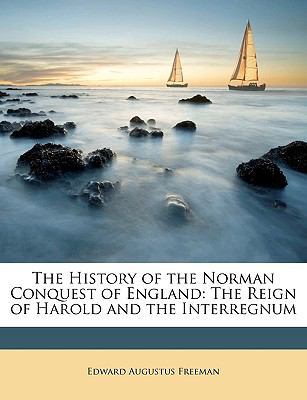 The History of the Norman Conquest of England: The Reign of Harold and the Interregnum

Edward Augustus Freeman